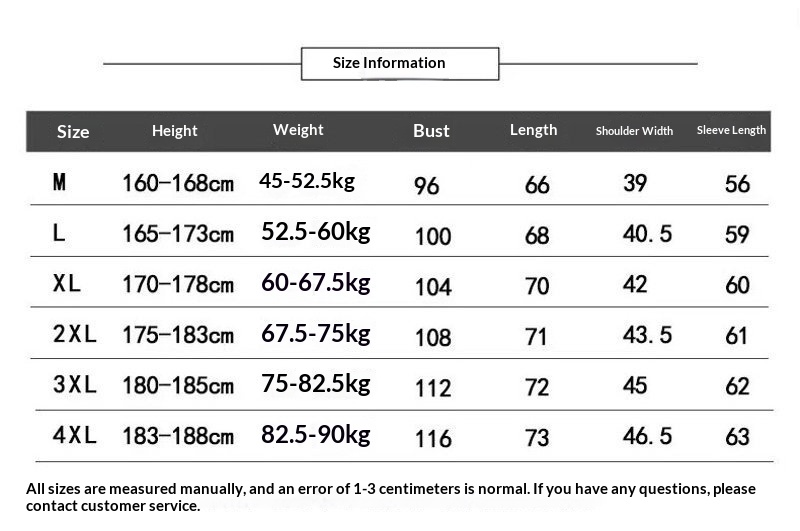 Size Information

| Size | Height | Weight | Bust | Length | Shoulder Width | Sleeve Length |
|---|---|---|---|---|---|---|
| M | 160–168cm | 45-52.5kg | 96 | 66 | 39 | 56 |
| L | 165–173cm | 52.5-60kg | 100 | 68 | 40.5 | 59 |
| XL | 170–178cm | 60-67.5kg | 104 | 70 | 42 | 60 |
| 2XL | 175–183cm | 67.5-75kg | 108 | 71 | 43.5 | 61 |
| 3XL | 180–185cm | 75-82.5kg | 112 | 72 | 45 | 62 |
| 4XL | 183–188cm | 82.5-90kg | 116 | 73 | 46.5 | 63 |

All sizes are measured manually, and an error of 1-3 centimeters is normal. If you have any questions, please contact customer service.